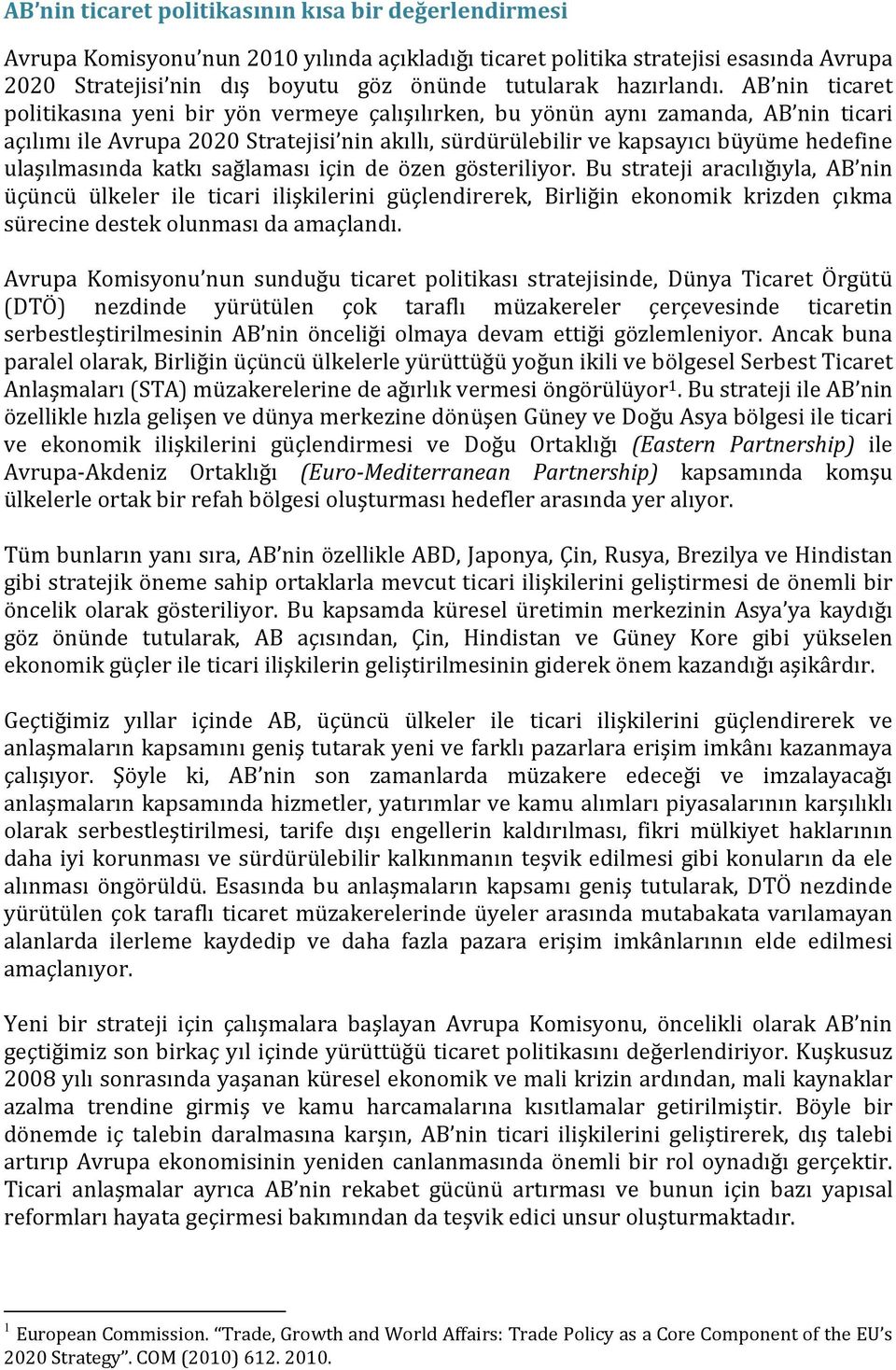 AB'nin ticaret politikasının kısa bir değerlendirmesi

Avrupa Komisyonu'nun 2010 yılında açıkladığı ticaret politika stratejisi esasında Avrupa 2020 Stratejisi'nin dış boyutu göz önünde tutularak hazırlandı. AB'nin ticaret politikasına yeni bir yön vermeye çalışılırken, bu yönün aynı zamanda, AB'nin ticari açılımı ile Avrupa 2020 Stratejisi'nin akıllı, sürdürülebilir ve kapsayıcı büyüme hedefine ulaşılmasında katkı sağlaması için de özen gösteriliyor. Bu strateji aracılığıyla, AB'nin üçüncü ülkeler ile ticari ilişkilerini güçlendirerek, Birliğin ekonomik krizden çıkma sürecine destek olunması da amaçlandı.

Avrupa Komisyonu'nun sunduğu ticaret politikası stratejisinde, Dünya Ticaret Örgütü (DTÖ) nezdinde yürütülen çok taraflı müzakereler çerçevesinde ticaretin serbestleştirilmesinin AB'nin önceliği olmaya devam ettiği gözlemleniyor. Ancak buna paralel olarak, Birliğin üçüncü ülkelerle yürüttüğü yoğun ikili ve bölgesel Serbest Ticaret Anlaşmaları (STA) müzakerelerine de ağırlık vermesi öngörülüyor$^1$. Bu strateji ile AB'nin özellikle hızla gelişen ve dünya merkezine dönüşen Güney ve Doğu Asya bölgesi ile ticari ve ekonomik ilişkilerini güçlendirmesi ve Doğu Ortaklığı (Eastern Partnership) ile Avrupa-Akdeniz Ortaklığı (Euro-Mediterranean Partnership) kapsamında komşu ülkelerle ortak bir refah bölgesi oluşturması hedefler arasında yer alıyor.

Tüm bunların yanı sıra, AB'nin özellikle ABD, Japonya, Çin, Rusya, Brezilya ve Hindistan gibi stratejik öneme sahip ortaklarla mevcut ticari ilişkilerini geliştirmesi de önemli bir öncelik olarak gösteriliyor. Bu kapsamda küresel üretimin merkezinin Asya'ya kaydığı göz önünde tutularak, AB açısından, Çin, Hindistan ve Güney Kore gibi yükselen ekonomik güçler ile ticari ilişkilerin geliştirilmesinin giderek önem kazandığı aşikârdır.

Geçtiğimiz yıllar içinde AB, üçüncü ülkeler ile ticari ilişkilerini güçlendirerek ve anlaşmaların kapsamını geniş tutarak yeni ve farklı pazarlara erişim imkânı kazanmaya çalışıyor. Şöyle ki, AB'nin son zamanlarda müzakere edeceği ve imzalayacağı anlaşmaların kapsamında hizmetler, yatırımlar ve kamu alımları piyasalarının karşılıklı olarak serbestleştirilmesi, tarife dışı engellerin kaldırılması, fikri mülkiyet haklarının daha iyi korunması ve sürdürülebilir kalkınmanın teşvik edilmesi gibi konuların da ele alınması öngörüldü. Esasında bu anlaşmaların kapsamı geniş tutularak, DTÖ nezdinde yürütülen çok taraflı ticaret müzakerelerinde üyeler arasında mutabakata varılamayan alanlarda ilerleme kaydedip ve daha fazla pazara erişim imkânlarının elde edilmesi amaçlanıyor.

Yeni bir strateji için çalışmalara başlayan Avrupa Komisyonu, öncelikli olarak AB'nin geçtiğimiz son birkaç yıl içinde yürüttüğü ticaret politikasını değerlendiriyor. Kuşkusuz 2008 yılı sonrasında yaşanan küresel ekonomik ve mali krizin ardından, mali kaynaklar azalma trendine girmiş ve kamu harcamalarına kısıtlamalar getirilmiştir. Böyle bir dönemde iç talebin daralmasına karşın, AB'nin ticari ilişkilerini geliştirerek, dış talebi artırıp Avrupa ekonomisinin yeniden canlanmasında önemli bir rol oynadığı gerçektir. Ticari anlaşmalar ayrıca AB'nin rekabet gücünü artırması ve bunun için bazı yapısal reformları hayata geçirmesi bakımından da teşvik edici unsur oluşturmaktadır.

$^1$ European Commission. "Trade, Growth and World Affairs: Trade Policy as a Core Component of the EU's 2020 Strategy". COM (2010) 612. 2010.